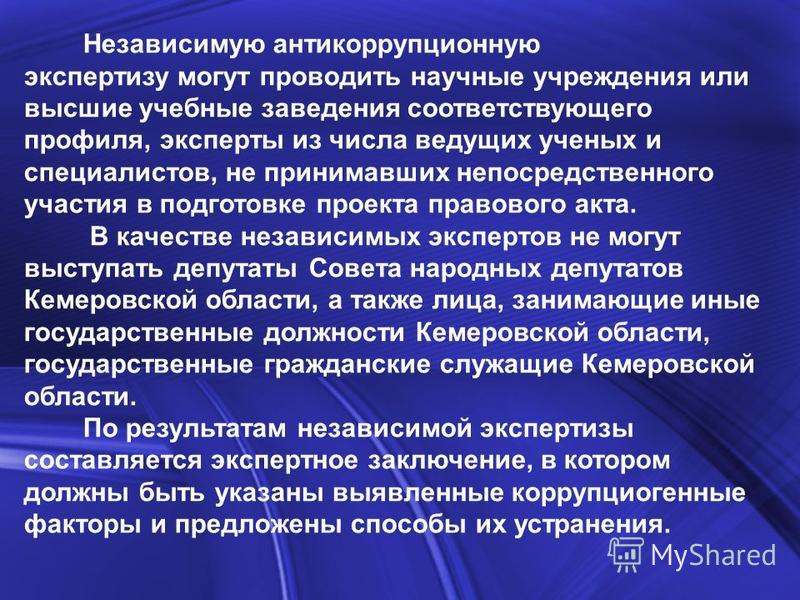 Независимую антикоррупционную экспертизу могут проводить научные учреждения или высшие учебные заведения соответствующего профиля, эксперты из числа ведущих ученых и специалистов, не принимавших непосредственного участия в подготовке проекта правового акта.

В качестве независимых экспертов не могут выступать депутаты Совета народных депутатов Кемеровской области, а также лица, занимающие иные государственные должности Кемеровской области, государственные гражданские служащие Кемеровской области.

По результатам независимой экспертизы составляется экспертное заключение, в котором должны быть указаны выявленные коррупциогенные факторы и предложены способы их устранения.

MyShared